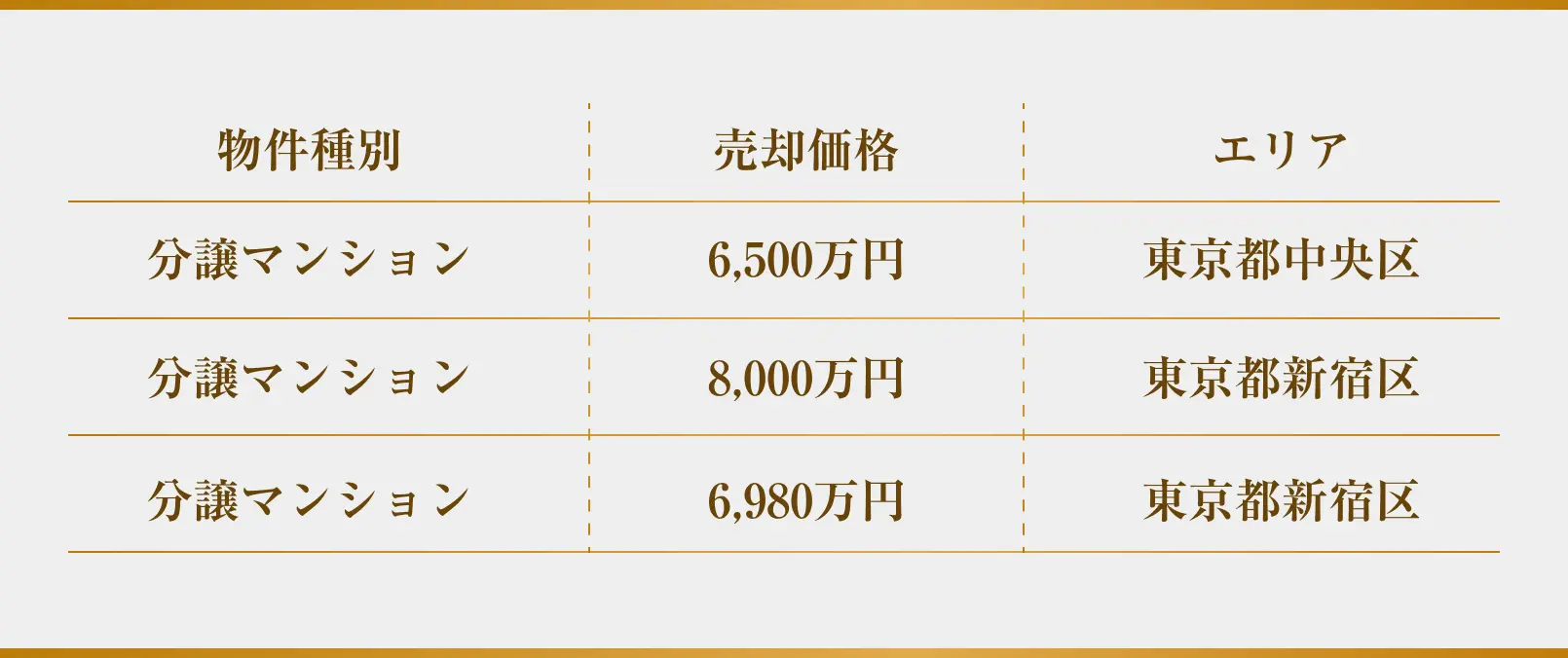 | 物件種別 | 売却価格 | エリア |
|---|---|---|
| 分譲マンション | 6,500万円 | 東京都中央区 |
| 分譲マンション | 8,000万円 | 東京都新宿区 |
| 分譲マンション | 6,980万円 | 東京都新宿区 |